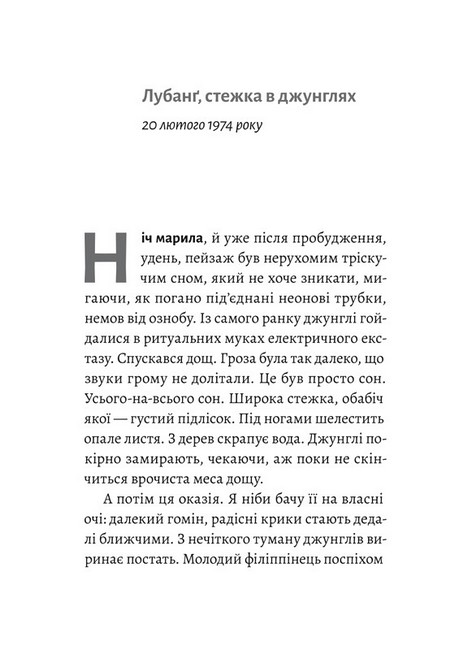 Лубанґ, стежка в джунглях

20 лютого 1974 року

Ніч марила, й уже після пробудження, удень, пейзаж був нерухомим тріскучим сном, який не хоче зникати, мигаючи, як погано під'єднані неонові трубки, немов від ознобу. Із самого ранку джунглі гойдалися в ритуальних муках електричного екстазу. Спускався дощ. Гроза була так далеко, що звуки грому не долітали. Це був просто сон. Усього-на-всього сон. Широка стежка, обабіч якої — густий підлісок. Під ногами шелестить опале листя. З дерев скрапує вода. Джунглі покірно замирають, чекаючи, аж поки не скінчиться врочиста меса дощу.

А потім ця оказія. Я ніби бачу її на власні очі: далекий гомін, радісні крики стають дедалі ближчими. З нечіткого туману джунглів виринає постать. Молодий філіппінець поспіхом